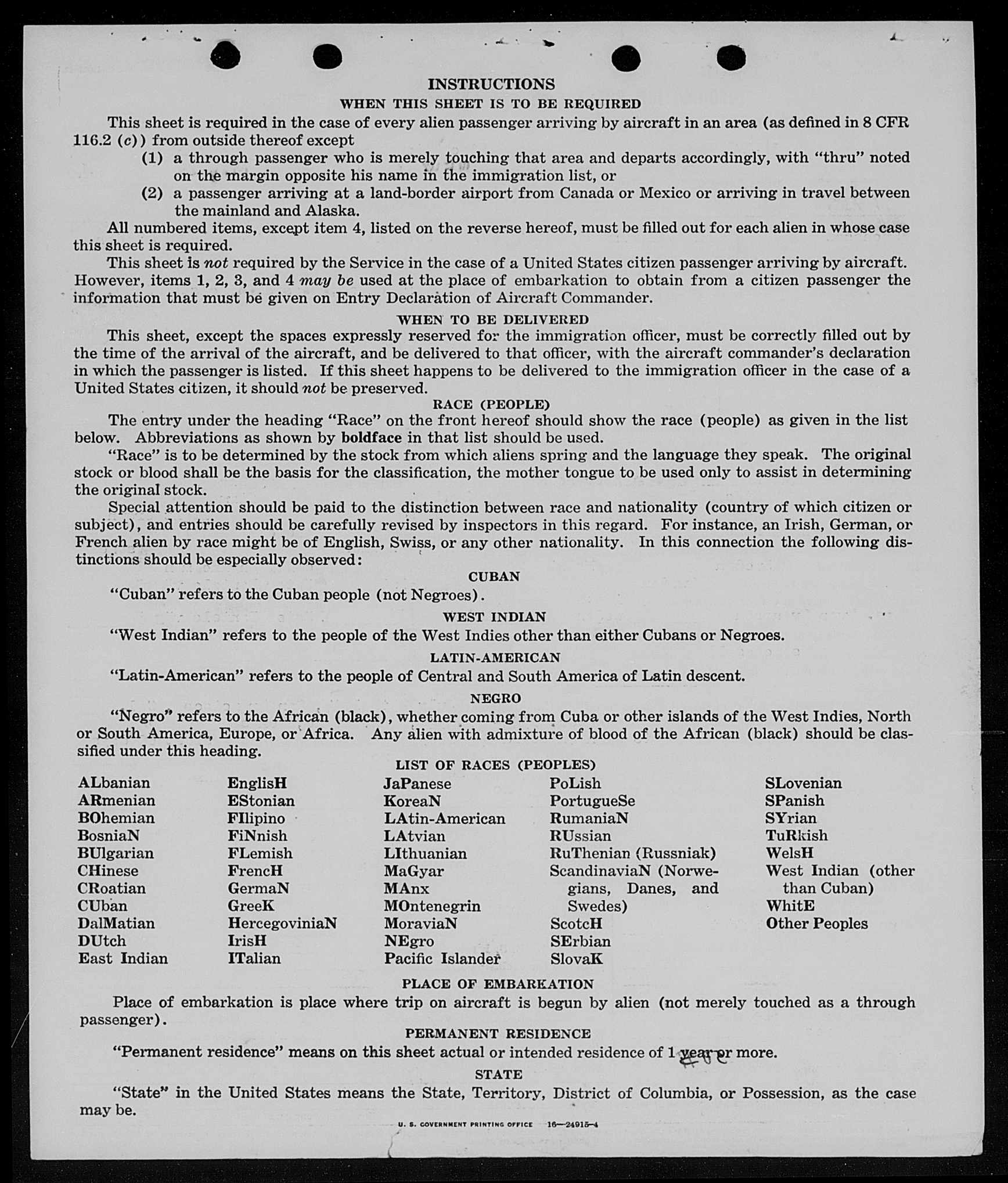 INSTRUCTIONS
WHEN THIS SHEET IS TO BE REQUIRED

This sheet is required in the case of every alien passenger arriving by aircraft in an area (as defined in 8 CFR 116.2 (c)) from outside thereof except

(1) a through passenger who is merely touching that area and departs accordingly, with "thru" noted on the margin opposite his name in the immigration list, or

(2) a passenger arriving at a land-border airport from Canada or Mexico or arriving in travel between the mainland and Alaska.

All numbered items, except item 4, listed on the reverse hereof, must be filled out for each alien in whose case this sheet is required.

This sheet is not required by the Service in the case of a United States citizen passenger arriving by aircraft. However, items 1, 2, 3, and 4 may be used at the place of embarkation to obtain from a citizen passenger the information that must be given on Entry Declaration of Aircraft Commander.

WHEN TO BE DELIVERED

This sheet, except the spaces expressly reserved for the immigration officer, must be correctly filled out by the time of the arrival of the aircraft, and be delivered to that officer, with the aircraft commander's declaration in which the passenger is listed. If this sheet happens to be delivered to the immigration officer in the case of a United States citizen, it should not be preserved.

RACE (PEOPLE)

The entry under the heading "Race" on the front hereof should show the race (people) as given in the list below. Abbreviations as shown by boldface in that list should be used.

"Race" is to be determined by the stock from which aliens spring and the language they speak. The original stock or blood shall be the basis for the classification, the mother tongue to be used only to assist in determining the original stock.

Special attention should be paid to the distinction between race and nationality (country of which citizen or subject), and entries should be carefully revised by inspectors in this regard. For instance, an Irish, German, or French alien by race might be of English, Swiss, or any other nationality. In this connection the following distinctions should be especially observed:

CUBAN

"Cuban" refers to the Cuban people (not Negroes).

WEST INDIAN

"West Indian" refers to the people of the West Indies other than either Cubans or Negroes.

LATIN-AMERICAN

"Latin-American" refers to the people of Central and South America of Latin descent.

NEGRO

"Negro" refers to the African (black), whether coming from Cuba or other islands of the West Indies, North or South America, Europe, or Africa. Any alien with admixture of blood of the African (black) should be classified under this heading.

LIST OF RACES (PEOPLES)

ALbanian
ARmenian
BOhemian
BosniaN
BUlgarian
CHinese
CRoatian
CUban
DalMatian
DUtch
East Indian

EnglisH
EStonian
FIlipino
FiNnish
FLemish
FrencH
GermaN
GreeK
HercegoviniaN
IrisH
ITalian

JaPanese
KoreaN
LAtin-American
LAtvian
LIthuanian
MaGyar
MAnx
MOntenegrin
MoraviaN
NEgro
Pacific Islander

PoLish
PortugueSe
RumaniaN
RUssian
RuThenian (Russniak)
ScandinaviaN (Norwegians, Danes, and Swedes)
ScotcH
SErbian
SlovaK

SLovenian
SPanish
SYrian
TuRkish
WelsH
West Indian (other than Cuban)
WhitE
Other Peoples

PLACE OF EMBARKATION

Place of embarkation is place where trip on aircraft is begun by alien (not merely touched as a through passenger).

PERMANENT RESIDENCE

"Permanent residence" means on this sheet actual or intended residence of 1 year or more.

STATE

"State" in the United States means the State, Territory, District of Columbia, or Possession, as the case may be.

U. S. GOVERNMENT PRINTING OFFICE 16—24915-4